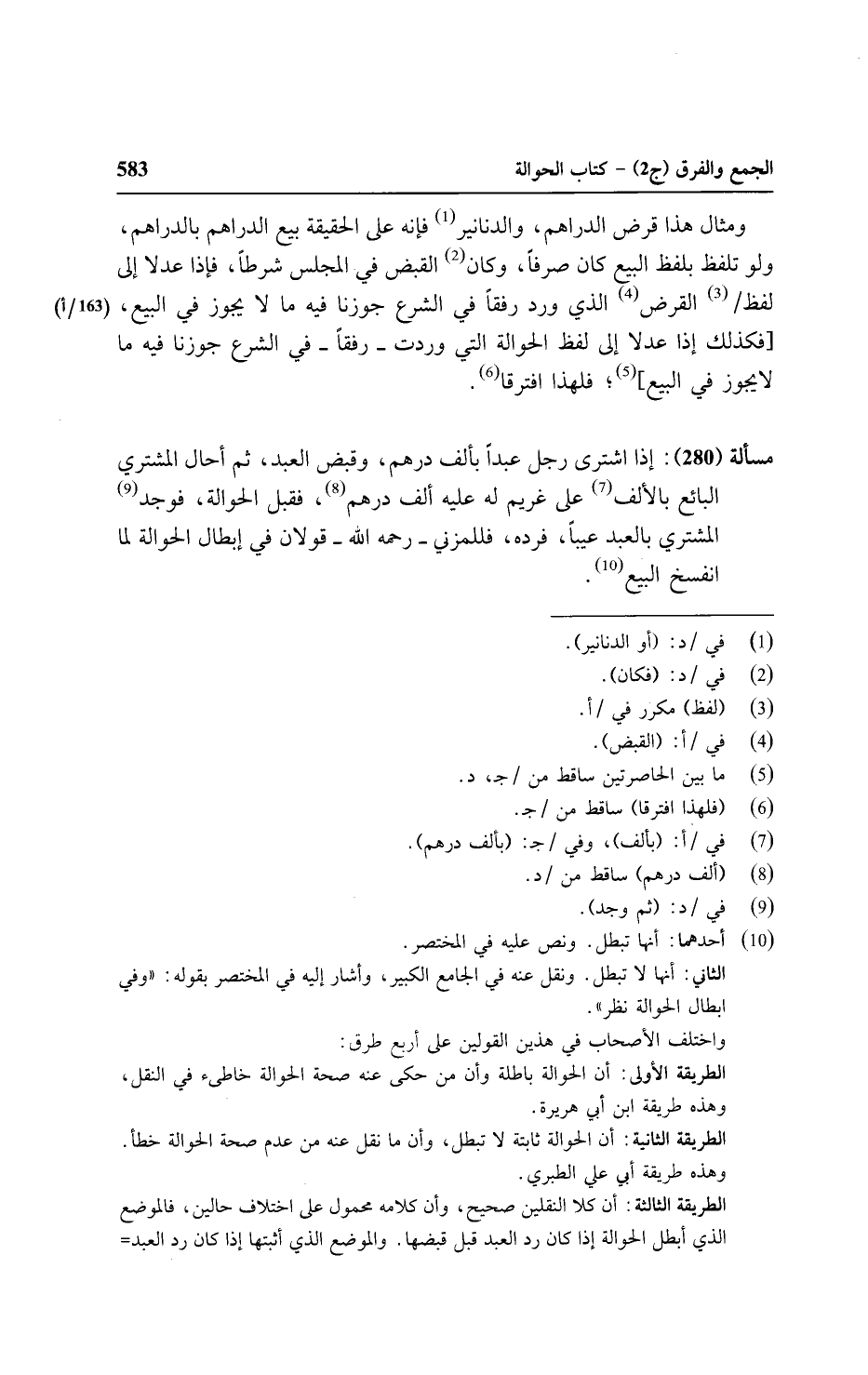 الجمع والفرق (ج2) - كتاب الحوالة 583

ومثال هذا قرض الدراهم، والدنانير$^{(1)}$ فإنه على الحقيقة بيع الدراهم بالدراهم، ولو تلفظ بلفظ البيع كان صرفاً، وكان$^{(2)}$ القبض في المجلس شرطاً، فإذا عدلا إلى لفظ/$^{(3)}$ القرض$^{(4)}$ الذي ورد رفقاً في الشرع جوزنا فيه ما لا يجوز في البيع، (163/أ) [فكذلك إذا عدلا إلى لفظ الحوالة التي وردت ـ رفقاً ـ في الشرع جوزنا فيه ما لايجوز في البيع]$^{(5)}$؛ فلهذا افترقا$^{(6)}$.

مسألة (280): إذا اشترى رجل عبداً بألف درهم، وقبض العبد، ثم أحال المشتري البائع بالألف$^{(7)}$ على غريم له عليه ألف درهم$^{(8)}$، فقبل الحوالة، فوجد$^{(9)}$ المشتري بالعبد عيباً، فرده، فللمزني ـ رحمه الله ـ قولان في إبطال الحوالة لما انفسخ البيع$^{(10)}$.

(1) في /د: (أو الدنانير).
(2) في /د: (فكان).
(3) (لفظ) مكرر في /أ.
(4) في /أ: (القبض).
(5) ما بين الحاصرتين ساقط من /ج، د.
(6) (فلهذا افترقا) ساقط من /ج.
(7) في /أ: (بألف)، وفي /ج: (بألف درهم).
(8) (ألف درهم) ساقط من /د.
(9) في /د: (ثم وجد).
(10) أحدهما: أنها تبطل. ونص عليه في المختصر.
الثاني: أنها لا تبطل. ونقل عنه في الجامع الكبير، وأشار إليه في المختصر بقوله: «وفي ابطال الحوالة نظر».
واختلف الأصحاب في هذين القولين على أربع طرق:
الطريقة الأولى: أن الحوالة باطلة وأن من حكى عنه صحة الحوالة خاطىء في النقل، وهذه طريقة ابن أبي هريرة.
الطريقة الثانية: أن الحوالة ثابتة لا تبطل، وأن ما نقل عنه من عدم صحة الحوالة خطأ. وهذه طريقة أبي علي الطبري.
الطريقة الثالثة: أن كلا النقلين صحيح، وأن كلامه محمول على اختلاف حالين، فالموضع الذي أبطل الحوالة إذا كان رد العبد قبل قبضها. والموضع الذي أثبتها إذا كان رد العبد=